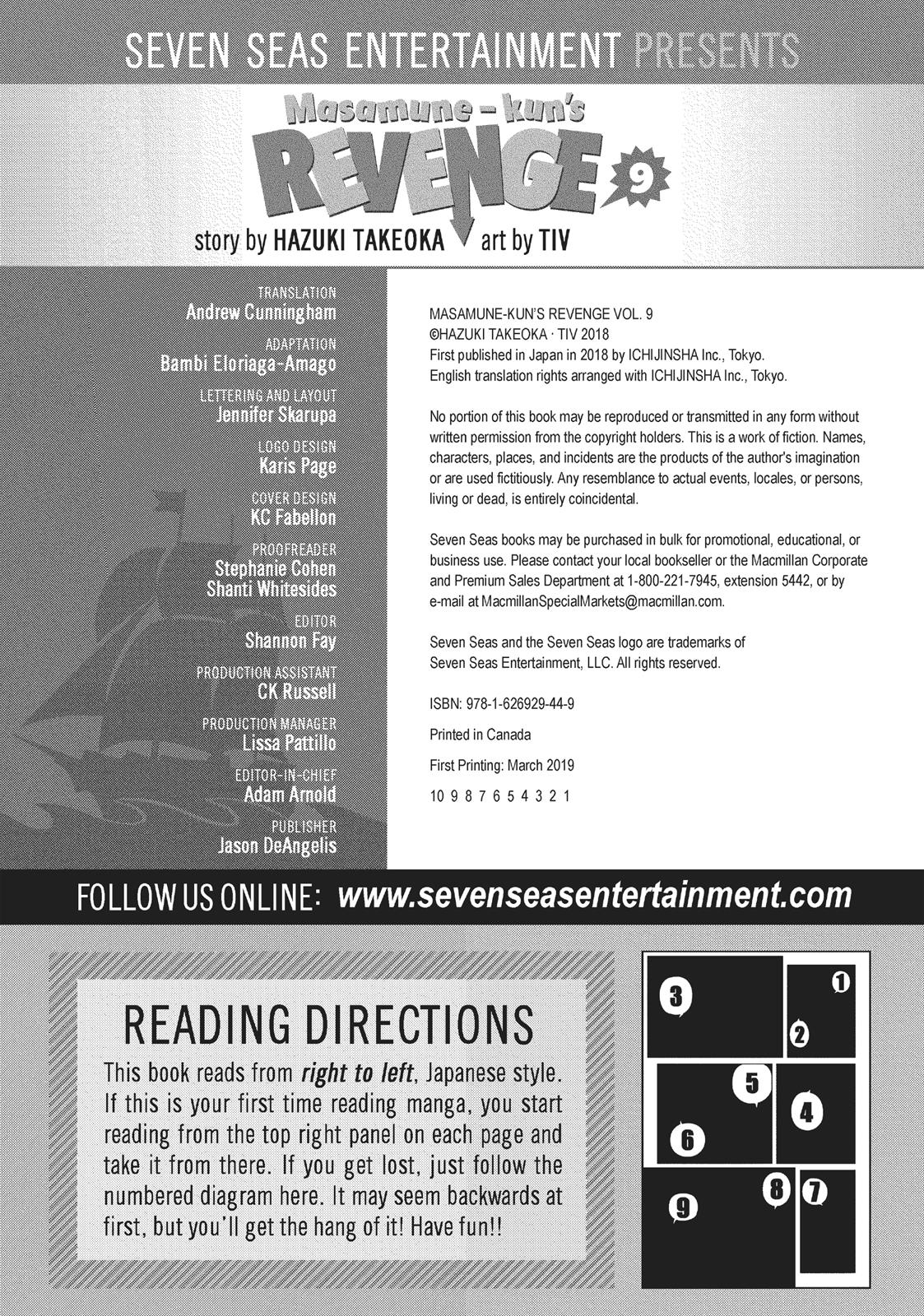 SEVEN SEAS ENTERTAINMENT PRESENTS

Masamune-kun's REVENGE 9

story by HAZUKI TAKEOKA art by TIV

TRANSLATION
Andrew Cunningham

ADAPTATION
Bambi Eloriaga-Amago

LETTERING AND LAYOUT
Jennifer Skarupa

LOGO DESIGN
Karis Page

COVER DESIGN
KC Fabellon

PROOFREADER
Stephanie Cohen
Shanti Whitesides

EDITOR
Shannon Fay

PRODUCTION ASSISTANT
CK Russell

PRODUCTION MANAGER
Lissa Pattillo

EDITOR-IN-CHIEF
Adam Arnold

PUBLISHER
Jason DeAngelis

MASAMUNE-KUN'S REVENGE VOL. 9
©HAZUKI TAKEOKA · TIV 2018
First published in Japan in 2018 by ICHIJINSHA Inc., Tokyo.
English translation rights arranged with ICHIJINSHA Inc., Tokyo.

No portion of this book may be reproduced or transmitted in any form without written permission from the copyright holders. This is a work of fiction. Names, characters, places, and incidents are the products of the author's imagination or are used fictitiously. Any resemblance to actual events, locales, or persons, living or dead, is entirely coincidental.

Seven Seas books may be purchased in bulk for promotional, educational, or business use. Please contact your local bookseller or the Macmillan Corporate and Premium Sales Department at 1-800-221-7945, extension 5442, or by e-mail at MacmillanSpecialMarkets@macmillan.com.

Seven Seas and the Seven Seas logo are trademarks of Seven Seas Entertainment, LLC. All rights reserved.

ISBN: 978-1-626929-44-9

Printed in Canada

First Printing: March 2019

10 9 8 7 6 5 4 3 2 1

FOLLOW US ONLINE: www.sevenseasentertainment.com

READING DIRECTIONS

This book reads from right to left, Japanese style. If this is your first time reading manga, you start reading from the top right panel on each page and take it from there. If you get lost, just follow the numbered diagram here. It may seem backwards at first, but you'll get the hang of it! Have fun!!

1 2 3 4 5 6 7 8 9